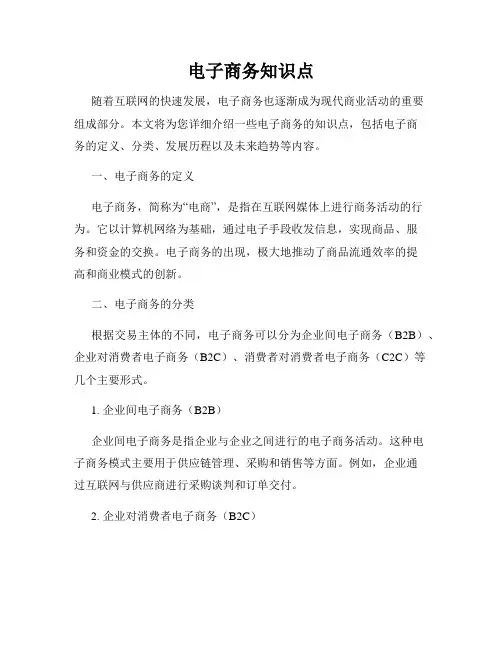 电子商务知识点

随着互联网的快速发展，电子商务也逐渐成为现代商业活动的重要组成部分。本文将为您详细介绍一些电子商务的知识点，包括电子商务的定义、分类、发展历程以及未来趋势等内容。

一、电子商务的定义

电子商务，简称为“电商”，是指在互联网媒体上进行商务活动的行为。它以计算机网络为基础，通过电子手段收发信息，实现商品、服务和资金的交换。电子商务的出现，极大地推动了商品流通效率的提高和商业模式的创新。

二、电子商务的分类

根据交易主体的不同，电子商务可以分为企业间电子商务（B2B）、企业对消费者电子商务（B2C）、消费者对消费者电子商务（C2C）等几个主要形式。

1. 企业间电子商务（B2B）

企业间电子商务是指企业与企业之间进行的电子商务活动。这种电子商务模式主要用于供应链管理、采购和销售等方面。例如，企业通过互联网与供应商进行采购谈判和订单交付。

2. 企业对消费者电子商务（B2C）